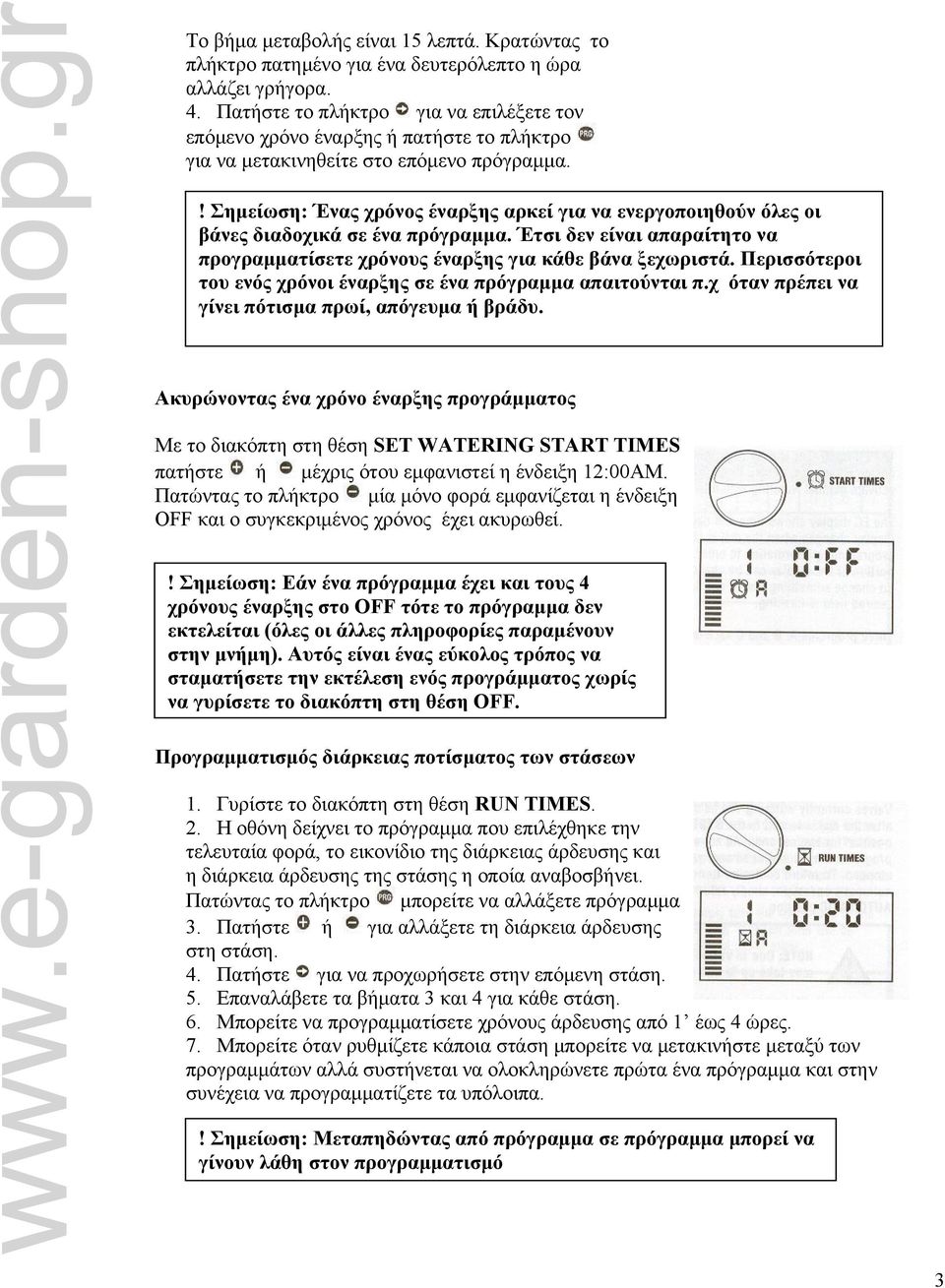 www.e-garden-shop.gr

Το βήμα μεταβολής είναι 15 λεπτά. Κρατώντας το πλήκτρο πατημένο για ένα δευτερόλεπτο η ώρα αλλάζει γρήγορα.
4. Πατήστε το πλήκτρο για να επιλέξετε τον επόμενο χρόνο έναρξης ή πατήστε το πλήκτρο PRG για να μετακινηθείτε στο επόμενο πρόγραμμα.

! Σημείωση: Ένας χρόνος έναρξης αρκεί για να ενεργοποιηθούν όλες οι βάνες διαδοχικά σε ένα πρόγραμμα. Έτσι δεν είναι απαραίτητο να προγραμματίσετε χρόνους έναρξης για κάθε βάνα ξεχωριστά. Περισσότεροι του ενός χρόνοι έναρξης σε ένα πρόγραμμα απαιτούνται π.χ όταν πρέπει να γίνει πότισμα πρωί, απόγευμα ή βράδυ.

Ακυρώνοντας ένα χρόνο έναρξης προγράμματος

Με το διακόπτη στη θέση SET WATERING START TIMES πατήστε ή μέχρις ότου εμφανιστεί η ένδειξη 12:00AM. Πατώντας το πλήκτρο μία μόνο φορά εμφανίζεται η ένδειξη OFF και ο συγκεκριμένος χρόνος έχει ακυρωθεί.

START TIMES

1 0:FF
A

! Σημείωση: Εάν ένα πρόγραμμα έχει και τους 4 χρόνους έναρξης στο OFF τότε το πρόγραμμα δεν εκτελείται (όλες οι άλλες πληροφορίες παραμένουν στην μνήμη). Αυτός είναι ένας εύκολος τρόπος να σταματήσετε την εκτέλεση ενός προγράμματος χωρίς να γυρίσετε το διακόπτη στη θέση OFF.

Προγραμματισμός διάρκειας ποτίσματος των στάσεων

1. Γυρίστε το διακόπτη στη θέση RUN TIMES.
2. Η οθόνη δείχνει το πρόγραμμα που επιλέχθηκε την τελευταία φορά, το εικονίδιο της διάρκειας άρδευσης και η διάρκεια άρδευσης της στάσης η οποία αναβοσβήνει. Πατώντας το πλήκτρο PRG μπορείτε να αλλάξετε πρόγραμμα
3. Πατήστε ή για αλλάξετε τη διάρκεια άρδευσης στη στάση.
4. Πατήστε για να προχωρήσετε στην επόμενη στάση.
5. Επαναλάβετε τα βήματα 3 και 4 για κάθε στάση.
6. Μπορείτε να προγραμματίσετε χρόνους άρδευσης από 1’ έως 4 ώρες.
7. Μπορείτε όταν ρυθμίζετε κάποια στάση μπορείτε να μετακινήστε μεταξύ των προγραμμάτων αλλά συστήνεται να ολοκληρώνετε πρώτα ένα πρόγραμμα και στην συνέχεια να προγραμματίζετε τα υπόλοιπα.

RUN TIMES

1 0:20
A

! Σημείωση: Μεταπηδώντας από πρόγραμμα σε πρόγραμμα μπορεί να γίνουν λάθη στον προγραμματισμό

3